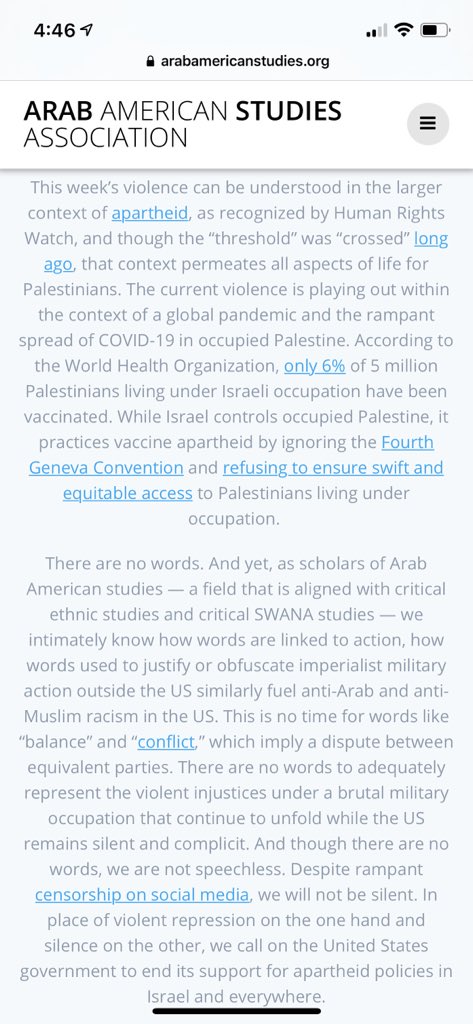 4:46

arabamericanstudies.org

ARAB AMERICAN STUDIES ASSOCIATION

This week's violence can be understood in the larger context of apartheid, as recognized by Human Rights Watch, and though the "threshold" was "crossed" long ago, that context permeates all aspects of life for Palestinians. The current violence is playing out within the context of a global pandemic and the rampant spread of COVID-19 in occupied Palestine. According to the World Health Organization, only 6% of 5 million Palestinians living under Israeli occupation have been vaccinated. While Israel controls occupied Palestine, it practices vaccine apartheid by ignoring the Fourth Geneva Convention and refusing to ensure swift and equitable access to Palestinians living under occupation.

There are no words. And yet, as scholars of Arab American studies — a field that is aligned with critical ethnic studies and critical SWANA studies — we intimately know how words are linked to action, how words used to justify or obfuscate imperialist military action outside the US similarly fuel anti-Arab and anti-Muslim racism in the US. This is no time for words like "balance" and "conflict," which imply a dispute between equivalent parties. There are no words to adequately represent the violent injustices under a brutal military occupation that continue to unfold while the US remains silent and complicit. And though there are no words, we are not speechless. Despite rampant censorship on social media, we will not be silent. In place of violent repression on the one hand and silence on the other, we call on the United States government to end its support for apartheid policies in Israel and everywhere.